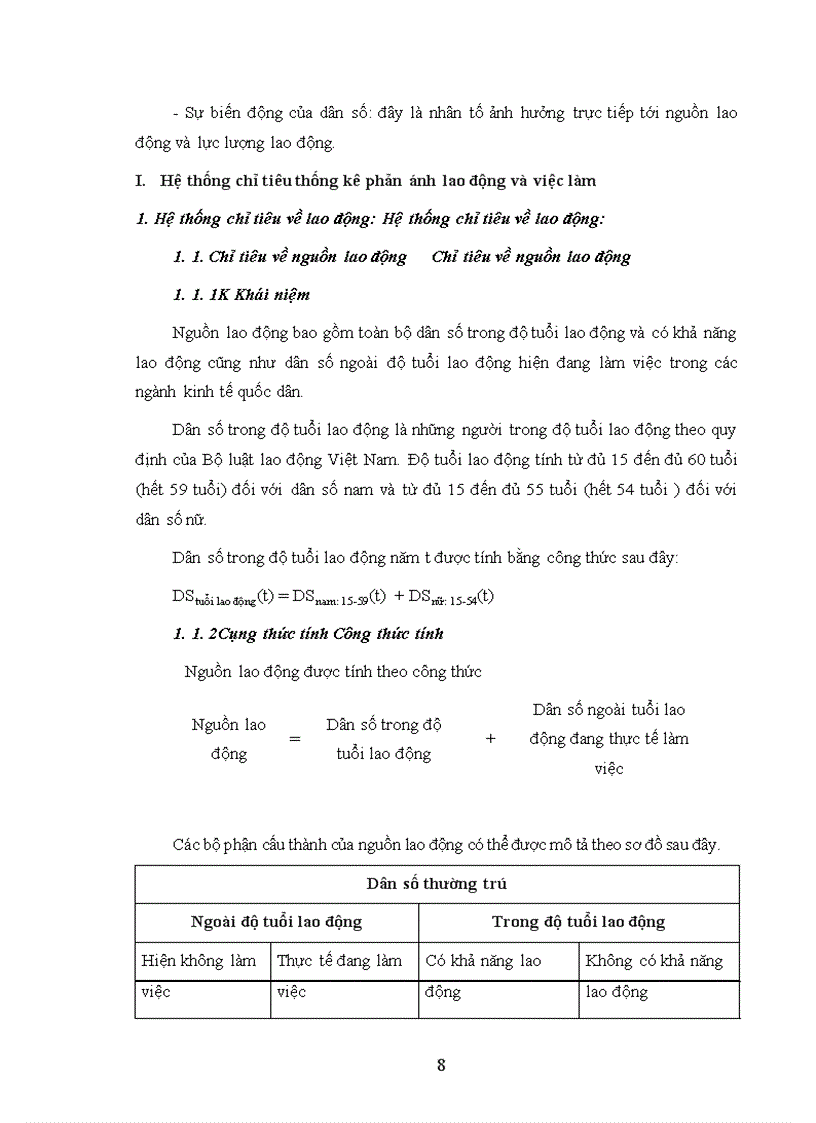 - Sự biến động của dân số: đây là nhân tố ảnh hưởng trực tiếp tới nguồn lao động và lực lượng lao động.

I. Hệ thống chỉ tiêu thống kê phản ánh lao động và việc làm

1. Hệ thống chỉ tiêu về lao động: Hệ thống chỉ tiêu về lao động:

1. 1. Chỉ tiêu về nguồn lao động Chỉ tiêu về nguồn lao động

1. 1. 1K Khái niệm

Nguồn lao động bao gồm toàn bộ dân số trong độ tuổi lao động và có khả năng lao động cũng như dân số ngoài độ tuổi lao động hiện đang làm việc trong các ngành kinh tế quốc dân.

Dân số trong độ tuổi lao động là những người trong độ tuổi lao động theo quy định của Bộ luật lao động Việt Nam. Độ tuổi lao động tính từ đủ 15 đến đủ 60 tuổi (hết 59 tuổi) đối với dân số nam và từ đủ 15 đến đủ 55 tuổi (hết 54 tuổi ) đối với dân số nữ.

Dân số trong độ tuổi lao động năm t được tính bằng công thức sau đây:

$DS_{\text{tuổi lao động}}(t) = DS_{\text{nam: 15-59}}(t) + DS_{\text{nữ: 15-54}}(t)$

1. 1. 2Cụng thức tính Công thức tính

Nguồn lao động được tính theo công thức

Nguồn lao động = Dân số trong độ tuổi lao động + Dân số ngoài tuổi lao động đang thực tế làm việc

Các bộ phận cấu thành của nguồn lao động có thể được mô tả theo sơ đồ sau đây.

| Dân số thường trú | | | |
|---|---|---|---|
| Ngoài độ tuổi lao động | | Trong độ tuổi lao động | |
| Hiện không làm việc | Thực tế đang làm việc | Có khả năng lao động | Không có khả năng lao động |

8